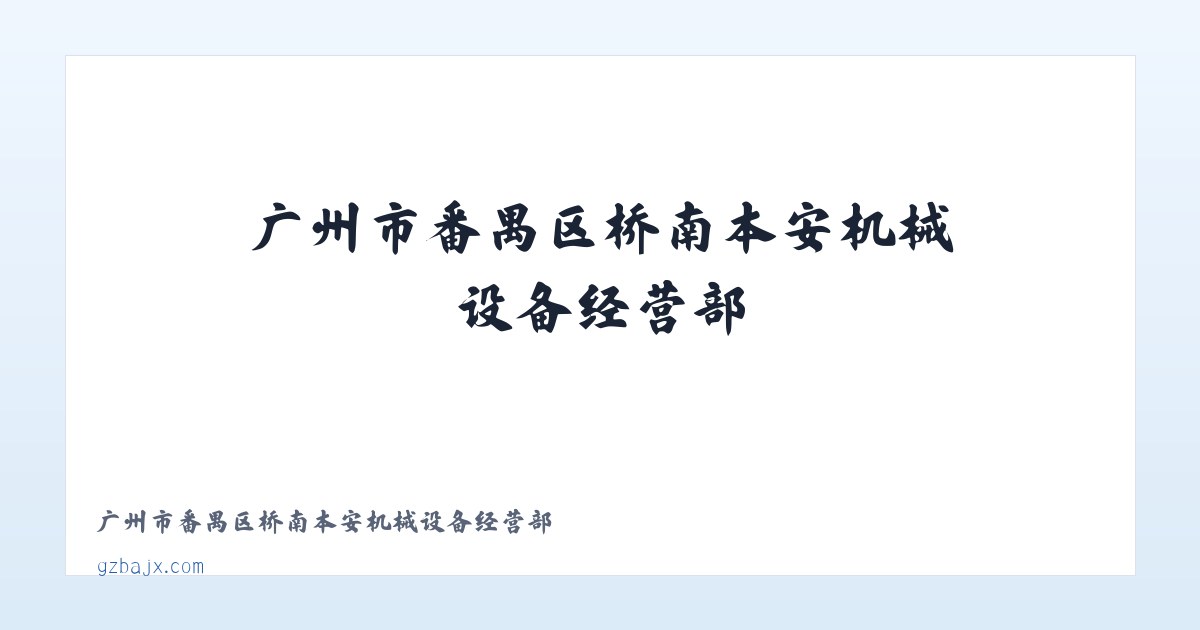 广州市番禺区桥南本安机械设备经营部

广州市番禺区桥南本安机械设备经营部

gzbajx.com